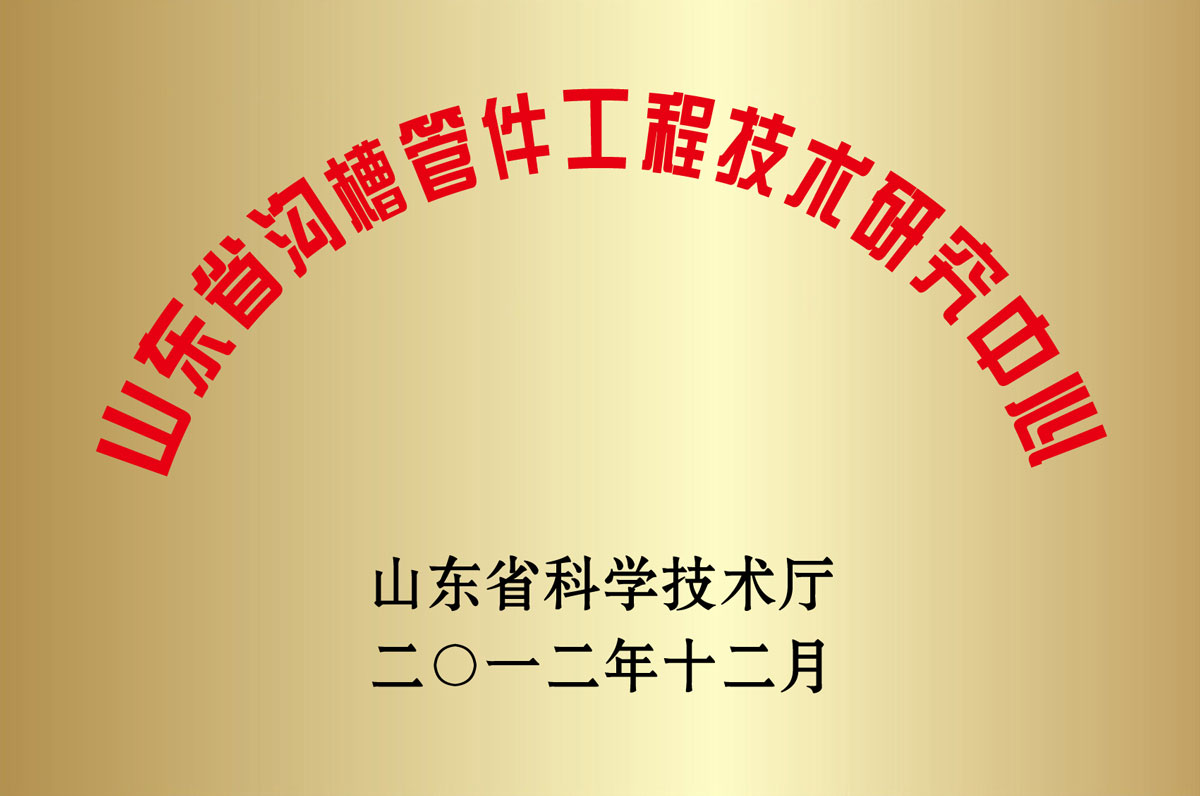 山东省沟槽管件工程技术研究中心

山东省科学技术厅
二〇一二年十二月